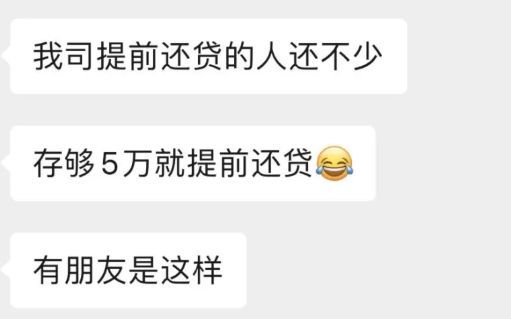 我司提前还贷的人还不少

存够5万就提前还贷😂

有朋友是这样